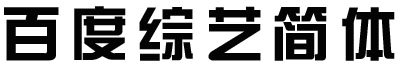 百度综艺简体